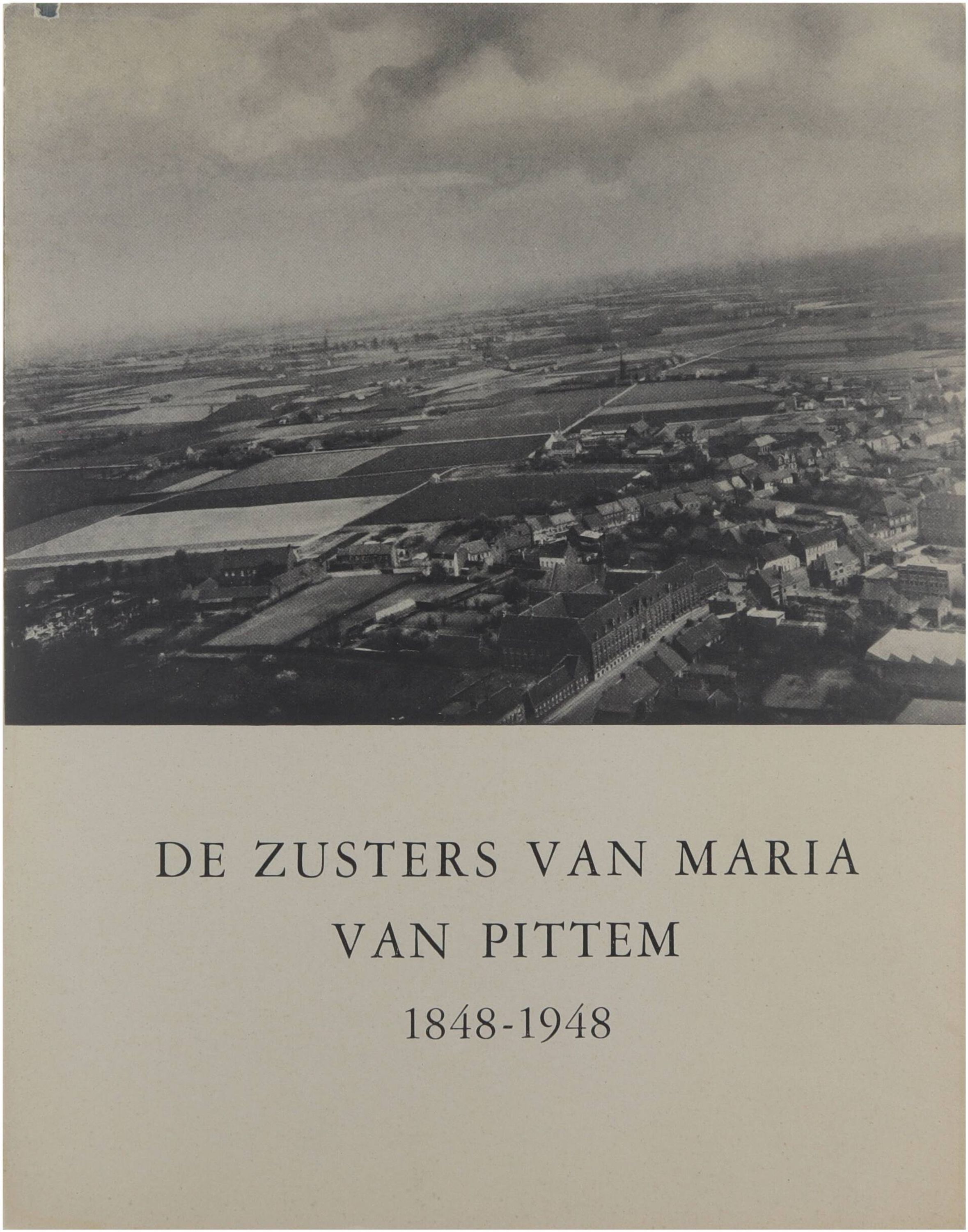 DE ZUSTERS VAN MARIA
VAN PITTEM
1848-1948